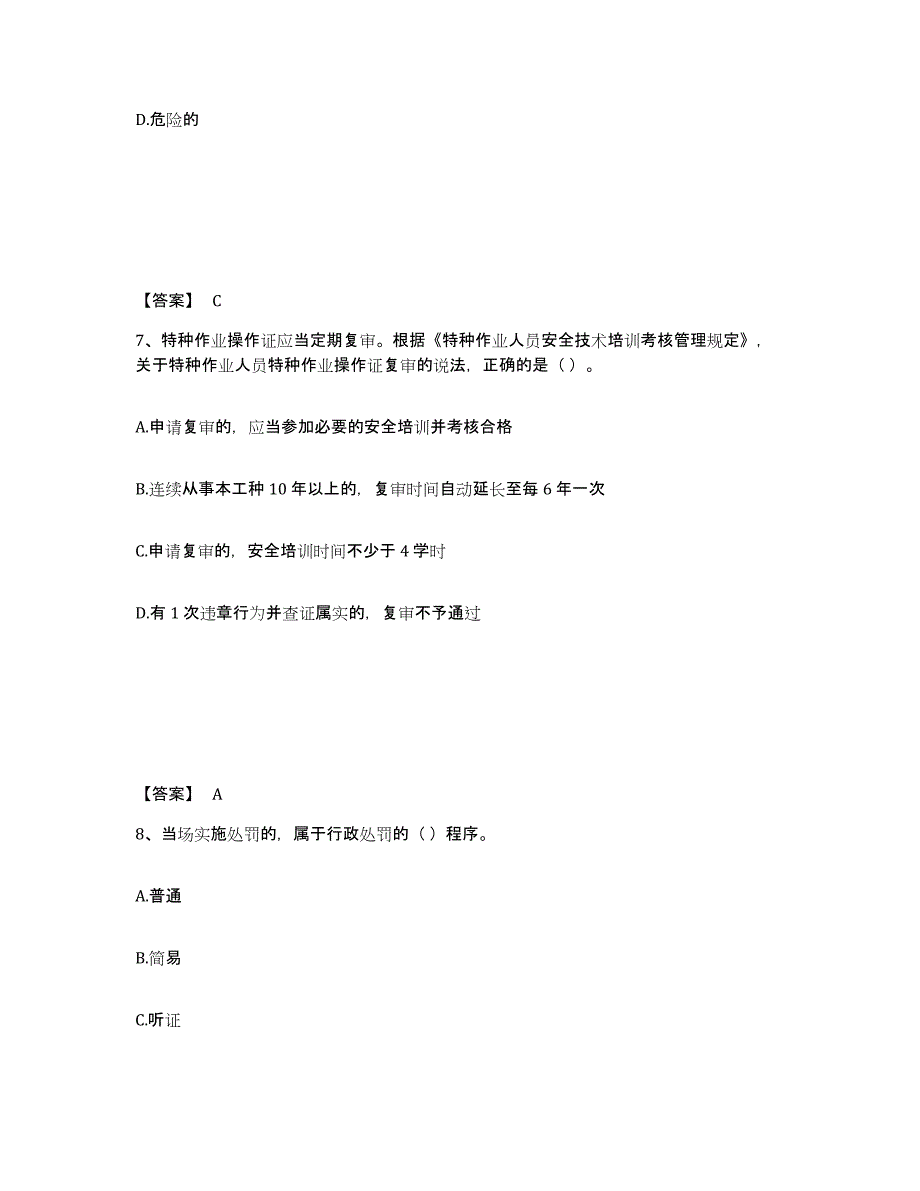 D.危险的

【答案】 C

7、特种作业操作证应当定期复审。根据《特种作业人员安全技术培训考核管理规定》，关于特种作业人员特种作业操作证复审的说法，正确的是（ ）。

A.申请复审的，应当参加必要的安全培训并考核合格

B.连续从事本工种 10 年以上的，复审时间自动延长至每 6 年一次

C.申请复审的，安全培训时间不少于 4 学时

D.有 1 次违章行为并查证属实的，复审不予通过

【答案】 A

8、当场实施处罚的，属于行政处罚的（ ）程序。

A.普通

B.简易

C.听证